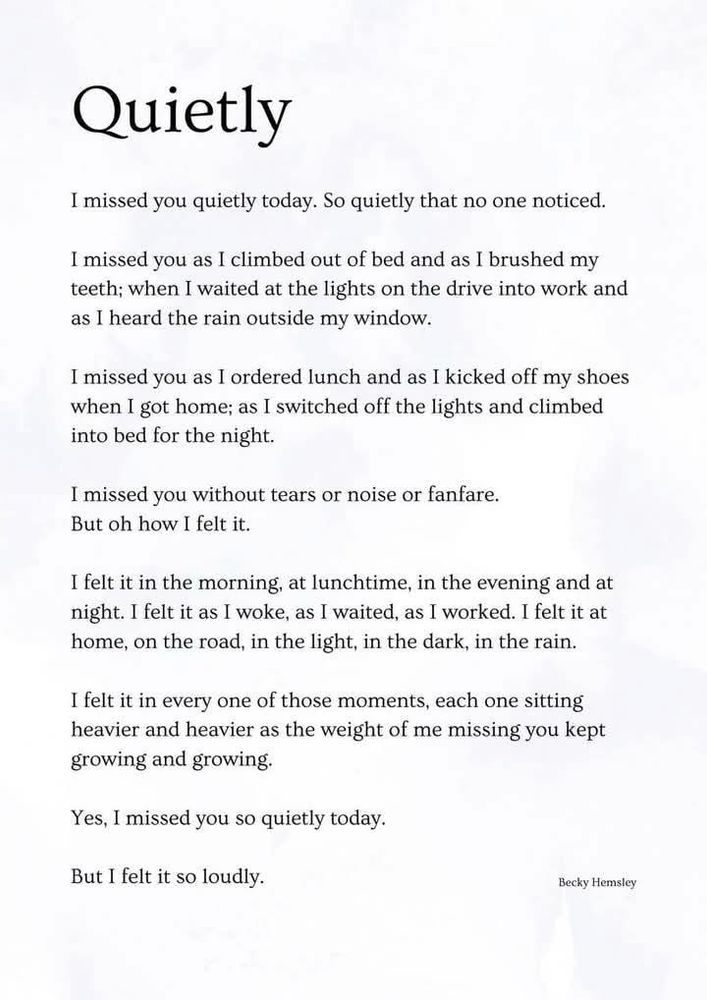 Quietly

I missed you quietly today. So quietly that no one noticed.

I missed you as I climbed out of bed and as I brushed my teeth; when I waited at the lights on the drive into work and as I heard the rain outside my window.

I missed you as I ordered lunch and as I kicked off my shoes when I got home; as I switched off the lights and climbed into bed for the night.

I missed you without tears or noise or fanfare.
But oh how I felt it.

I felt it in the morning, at lunchtime, in the evening and at night. I felt it as I woke, as I waited, as I worked. I felt it at home, on the road, in the light, in the dark, in the rain.

I felt it in every one of those moments, each one sitting heavier and heavier as the weight of me missing you kept growing and growing.

Yes, I missed you so quietly today.

But I felt it so loudly.

Becky Hemsley